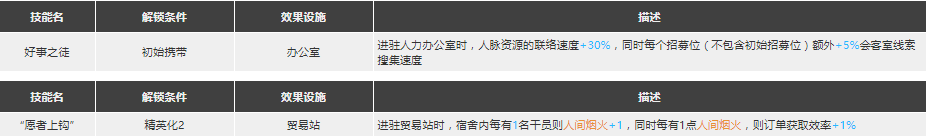 | 技能名 | 解锁条件 | 效果设施 | 描述 |
|---|---|---|---|
| 好事之徒 | 初始携带 | 办公室 | 进驻人力办公室时，人脉资源的联络速度+30%，同时每个招募位（不包含初始招募位）额外+5%会客室线索搜集速度 |

| 技能名 | 解锁条件 | 效果设施 | 描述 |
|---|---|---|---|
| "愿者上钩" | 精英化2 | 贸易站 | 进驻贸易站时，宿舍内每有1名干员则人间烟火+1，同时每有1点人间烟火，则订单获取效率+1% |